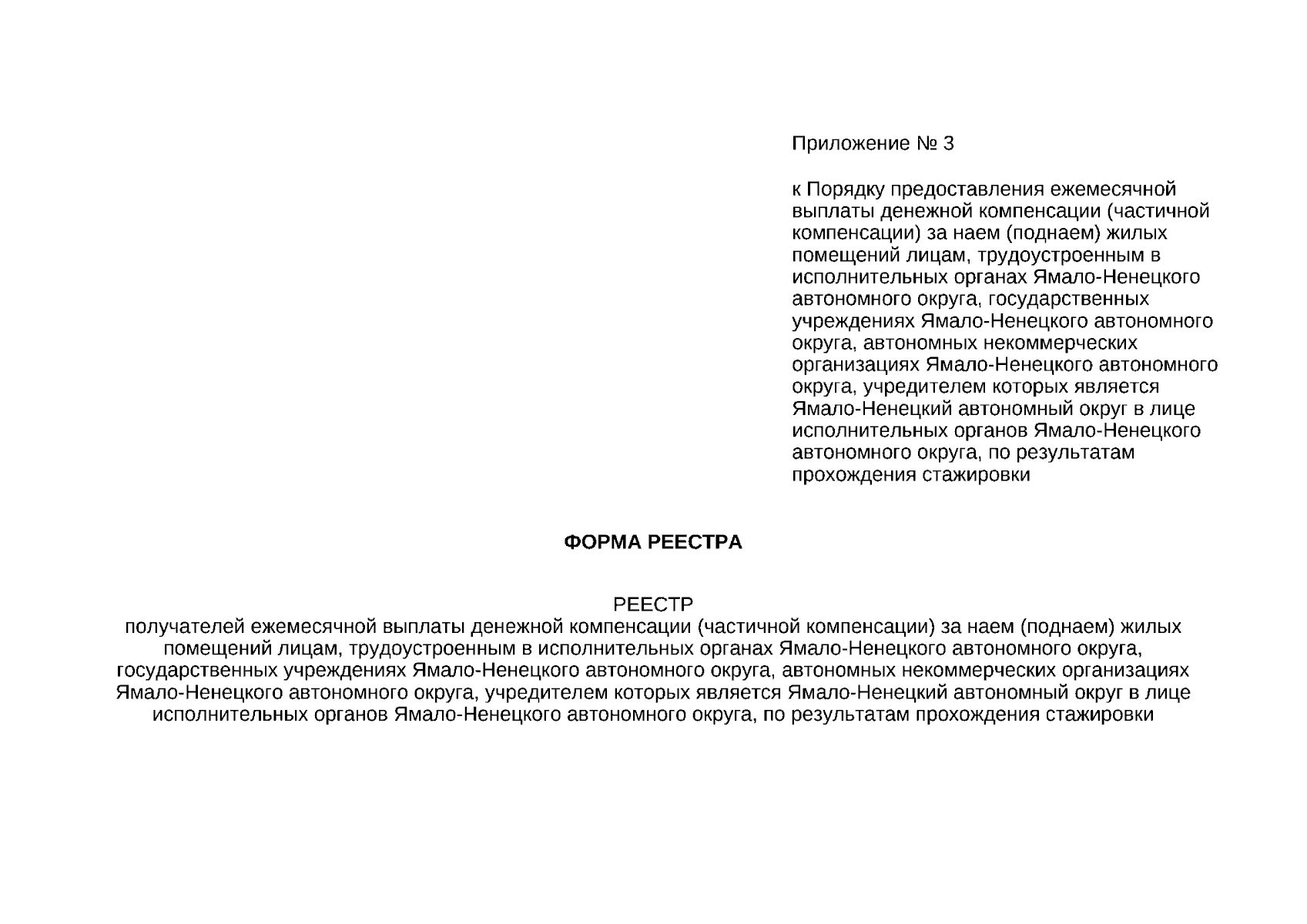 Приложение № 3

к Порядку предоставления ежемесячной выплаты денежной компенсации (частичной компенсации) за наем (поднаем) жилых помещений лицам, трудоустроенным в исполнительных органах Ямало-Ненецкого автономного округа, государственных учреждениях Ямало-Ненецкого автономного округа, автономных некоммерческих организациях Ямало-Ненецкого автономного округа, учредителем которых является Ямало-Ненецкий автономный округ в лице исполнительных органов Ямало-Ненецкого автономного округа, по результатам прохождения стажировки

ФОРМА РЕЕСТРА

РЕЕСТР
получателей ежемесячной выплаты денежной компенсации (частичной компенсации) за наем (поднаем) жилых помещений лицам, трудоустроенным в исполнительных органах Ямало-Ненецкого автономного округа, государственных учреждениях Ямало-Ненецкого автономного округа, автономных некоммерческих организациях Ямало-Ненецкого автономного округа, учредителем которых является Ямало-Ненецкий автономный округ в лице исполнительных органов Ямало-Ненецкого автономного округа, по результатам прохождения стажировки